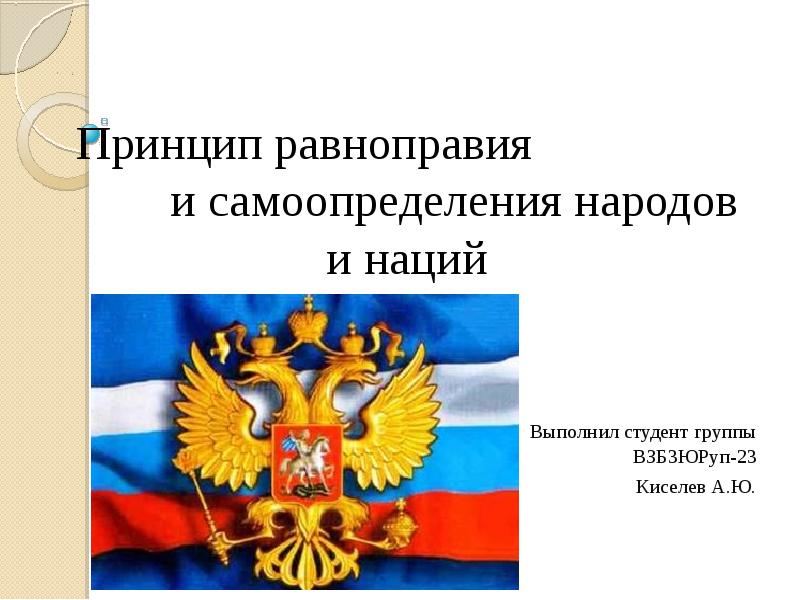 Принцип равноправия
и самоопределения народов
и наций

Выполнил студент группы
ВЗБЗЮРуп-23
Киселев А.Ю.